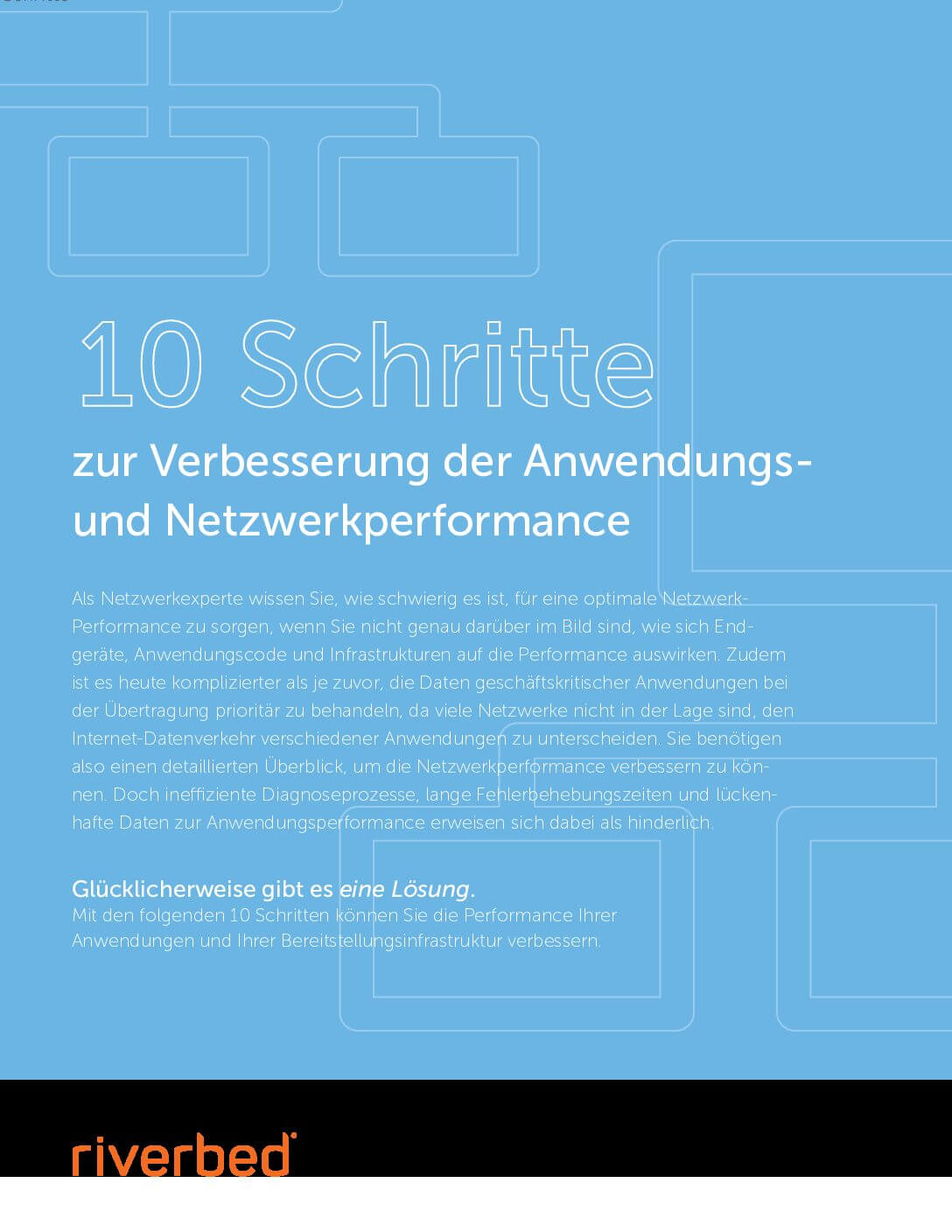 10 Schritte

zur Verbesserung der Anwendungs- und Netzwerkperformance

Als Netzwerkexperte wissen Sie, wie schwierig es ist, für eine optimale Netzwerk-Performance zu sorgen, wenn Sie nicht genau darüber im Bild sind, wie sich Endgeräte, Anwendungscode und Infrastrukturen auf die Performance auswirken. Zudem ist es heute komplizierter als je zuvor, die Daten geschäftskritischer Anwendungen bei der Übertragung prioritär zu behandeln, da viele Netzwerke nicht in der Lage sind, den Internet-Datenverkehr verschiedener Anwendungen zu unterscheiden. Sie benötigen also einen detaillierten Überblick, um die Netzwerkperformance verbessern zu können. Doch ineffiziente Diagnoseprozesse, lange Fehlerbehebungszeiten und lückenhafte Daten zur Anwendungsperformance erweisen sich dabei als hinderlich.

Glücklicherweise gibt es eine Lösung.
Mit den folgenden 10 Schritten können Sie die Performance Ihrer Anwendungen und Ihrer Bereitstellungsinfrastruktur verbessern.

riverbed